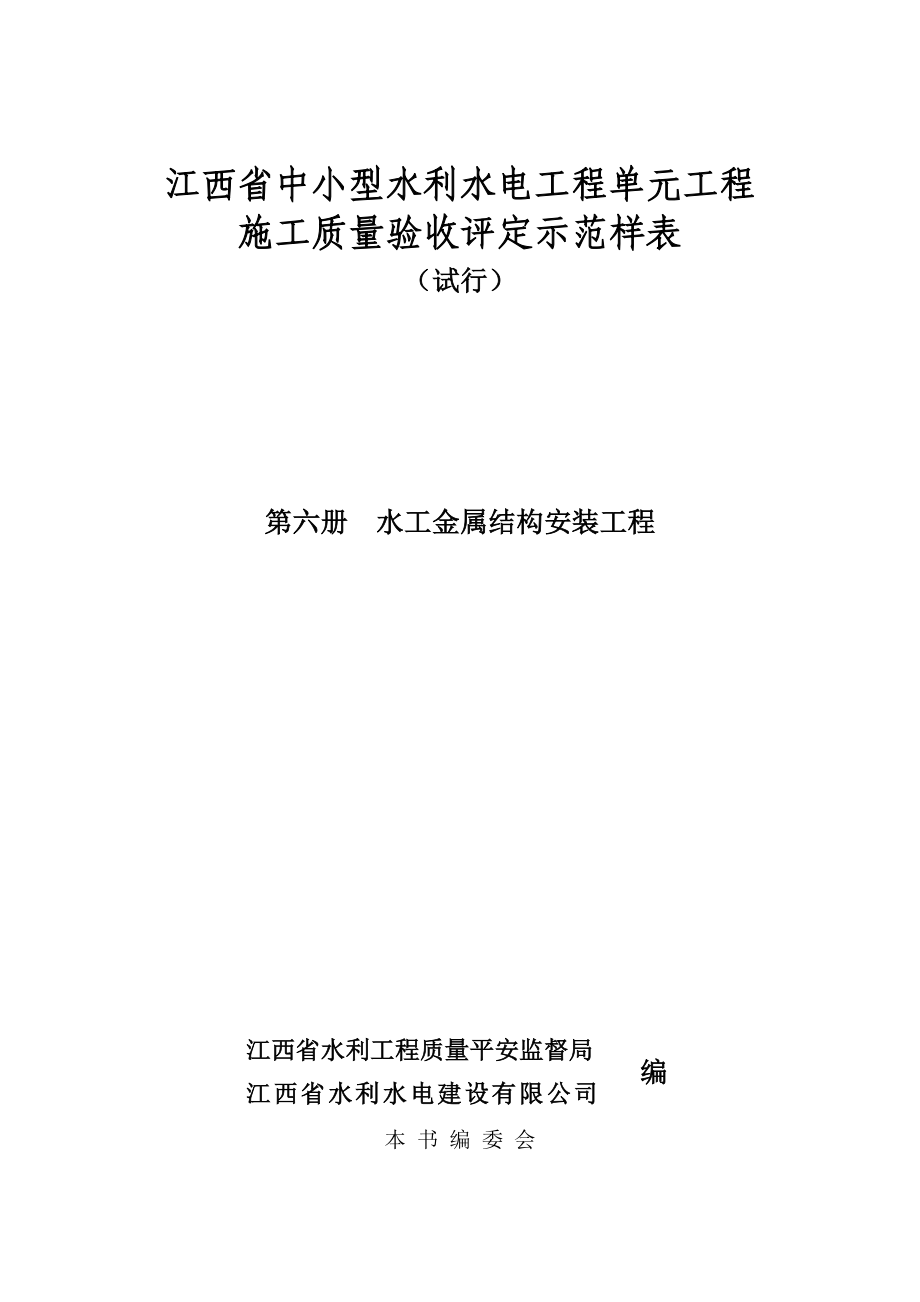 江西省中小型水利水电工程单元工程
施工质量验收评定示范样表
（试行）

第六册　水工金属结构安装工程

江西省水利工程质量平安监督局
江西省水利水电建设有限公司
编

本 书 编 委 会